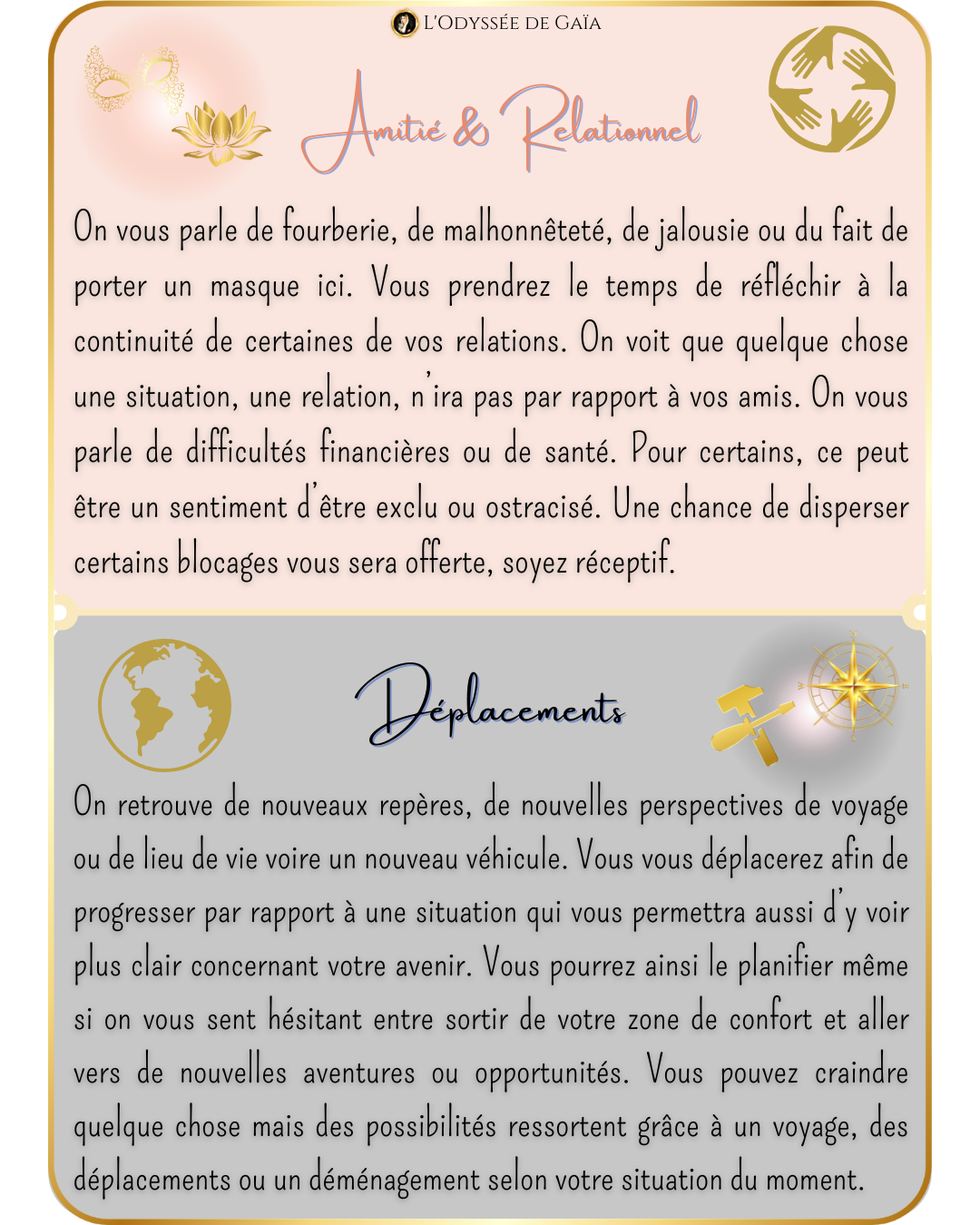 L'Odyssée de Gaïa

Amitié & Relationnel

On vous parle de fourberie, de malhonnêteté, de jalousie ou du fait de porter un masque ici. Vous prendrez le temps de réfléchir à la continuité de certaines de vos relations. On voit que quelque chose une situation, une relation, n'ira pas par rapport à vos amis. On vous parle de difficultés financières ou de santé. Pour certains, ce peut être un sentiment d'être exclu ou ostracisé. Une chance de disperser certains blocages vous sera offerte, soyez réceptif.

Déplacements

On retrouve de nouveaux repères, de nouvelles perspectives de voyage ou de lieu de vie voire un nouveau véhicule. Vous vous déplacerez afin de progresser par rapport à une situation qui vous permettra aussi d'y voir plus clair concernant votre avenir. Vous pourrez ainsi le planifier même si on vous sent hésitant entre sortir de votre zone de confort et aller vers de nouvelles aventures ou opportunités. Vous pouvez craindre quelque chose mais des possibilités ressortent grâce à un voyage, des déplacements ou un déménagement selon votre situation du moment.